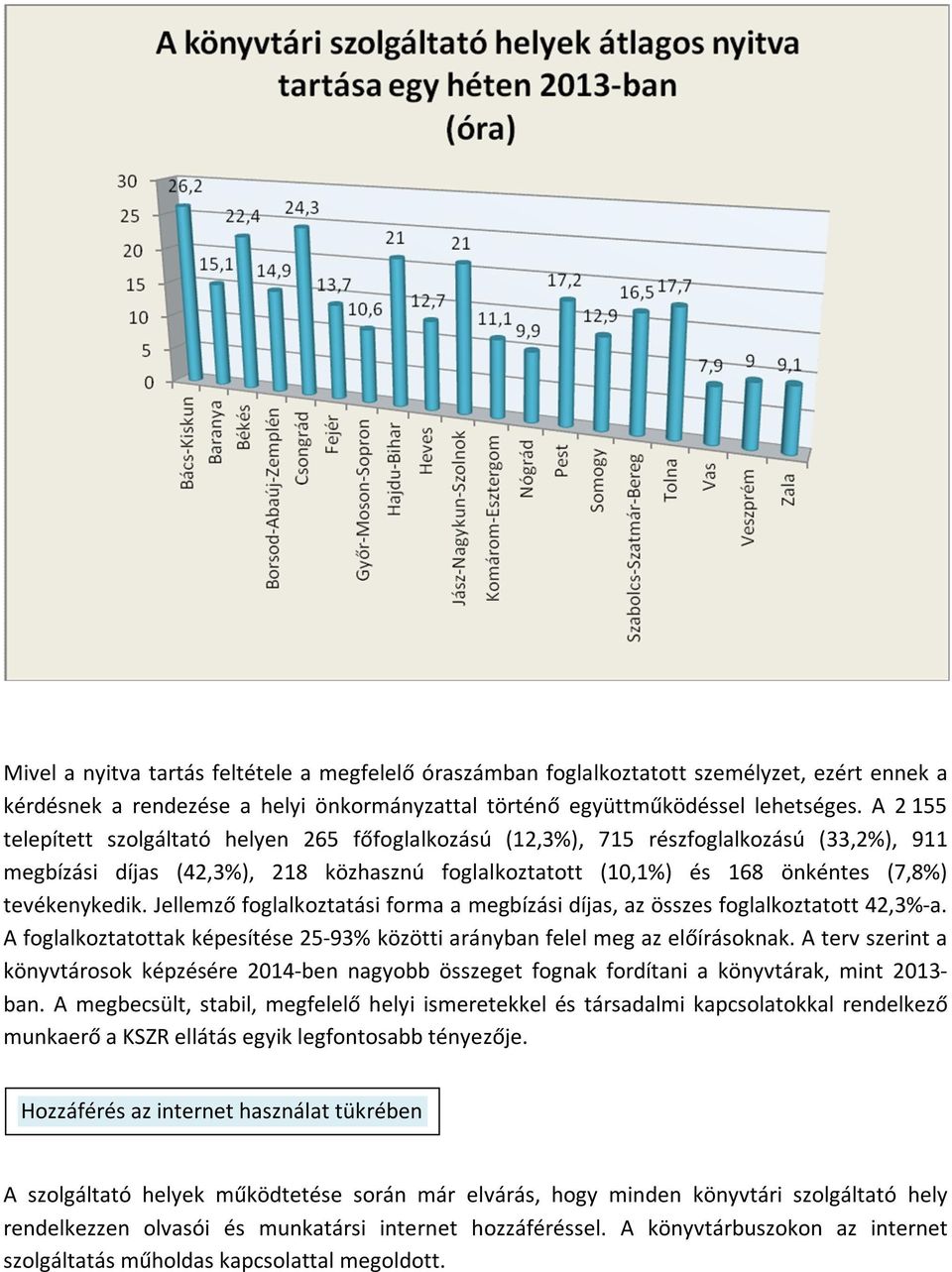 A könyvtári szolgáltató helyek átlagos nyitva tartása egy héten 2013-ban (óra)

30
25
20
15
10
5
0

26,2
15,1
22,4
14,9
24,3
13,7
10,6
21
12,7
21
11,1
9,9
17,2
12,9
16,5
17,7
7,9
9
9,1

Bács-Kiskun
Baranya
Békés
Borsod-Abaúj-Zemplén
Csongrád
Fejér
Győr-Moson-Sopron
Hajdu-Bihar
Heves
Jász-Nagykun-Szolnok
Komárom-Esztergom
Nógrád
Pest
Somogy
Szabolcs-Szatmár-Bereg
Tolna
Vas
Veszprém
Zala

Mivel a nyitva tartás feltétele a megfelelő óraszámban foglalkoztatott személyzet, ezért ennek a kérdésnek a rendezése a helyi önkormányzattal történő együttműködéssel lehetséges. A 2 155 telepített szolgáltató helyen 265 főfoglalkozású (12,3%), 715 részfoglalkozású (33,2%), 911 megbízási díjas (42,3%), 218 közhasznú foglalkoztatott (10,1%) és 168 önkéntes (7,8%) tevékenykedik. Jellemző foglalkoztatási forma a megbízási díjas, az összes foglalkoztatott 42,3%-a. A foglalkoztatottak képesítése 25-93% közötti arányban felel meg az előírásoknak. A terv szerint a könyvtárosok képzésére 2014-ben nagyobb összeget fognak fordítani a könyvtárak, mint 2013-ban. A megbecsült, stabil, megfelelő helyi ismeretekkel és társadalmi kapcsolatokkal rendelkező munkaerő a KSZR ellátás egyik legfontosabb tényezője.

Hozzáférés az internet használat tükrében

A szolgáltató helyek működtetése során már elvárás, hogy minden könyvtári szolgáltató hely rendelkezzen olvasói és munkatársi internet hozzáféréssel. A könyvtárbuszokon az internet szolgáltatás műholdas kapcsolattal megoldott.